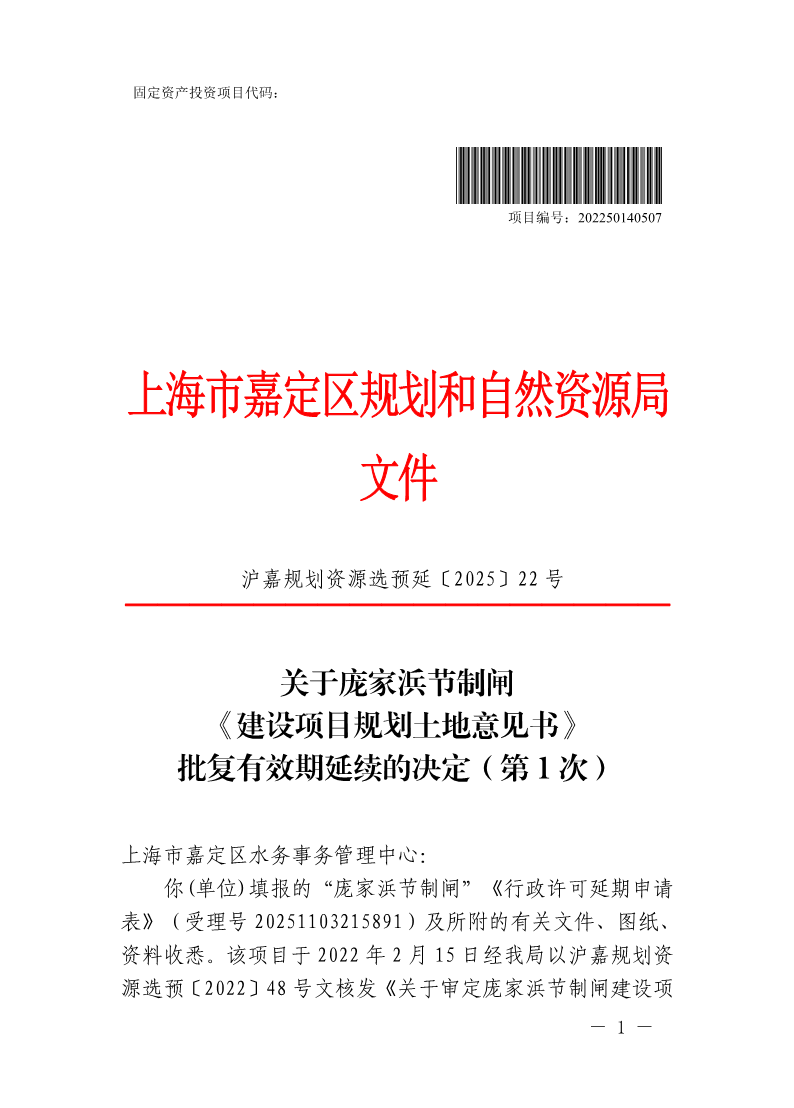 固定资产投资项目代码：

项目编号：202250140507

上海市嘉定区规划和自然资源局
文件

沪嘉规划资源选预延〔2025〕22号

关于庞家浜节制闸
《建设项目规划土地意见书》
批复有效期延续的决定（第1次）

上海市嘉定区水务事务管理中心：

你(单位)填报的“庞家浜节制闸”《行政许可延期申请表》（受理号20251103215891）及所附的有关文件、图纸、资料收悉。该项目于2022年2月15日经我局以沪嘉规划资源选预〔2022〕48号文核发《关于审定庞家浜节制闸建设项

— 1 —